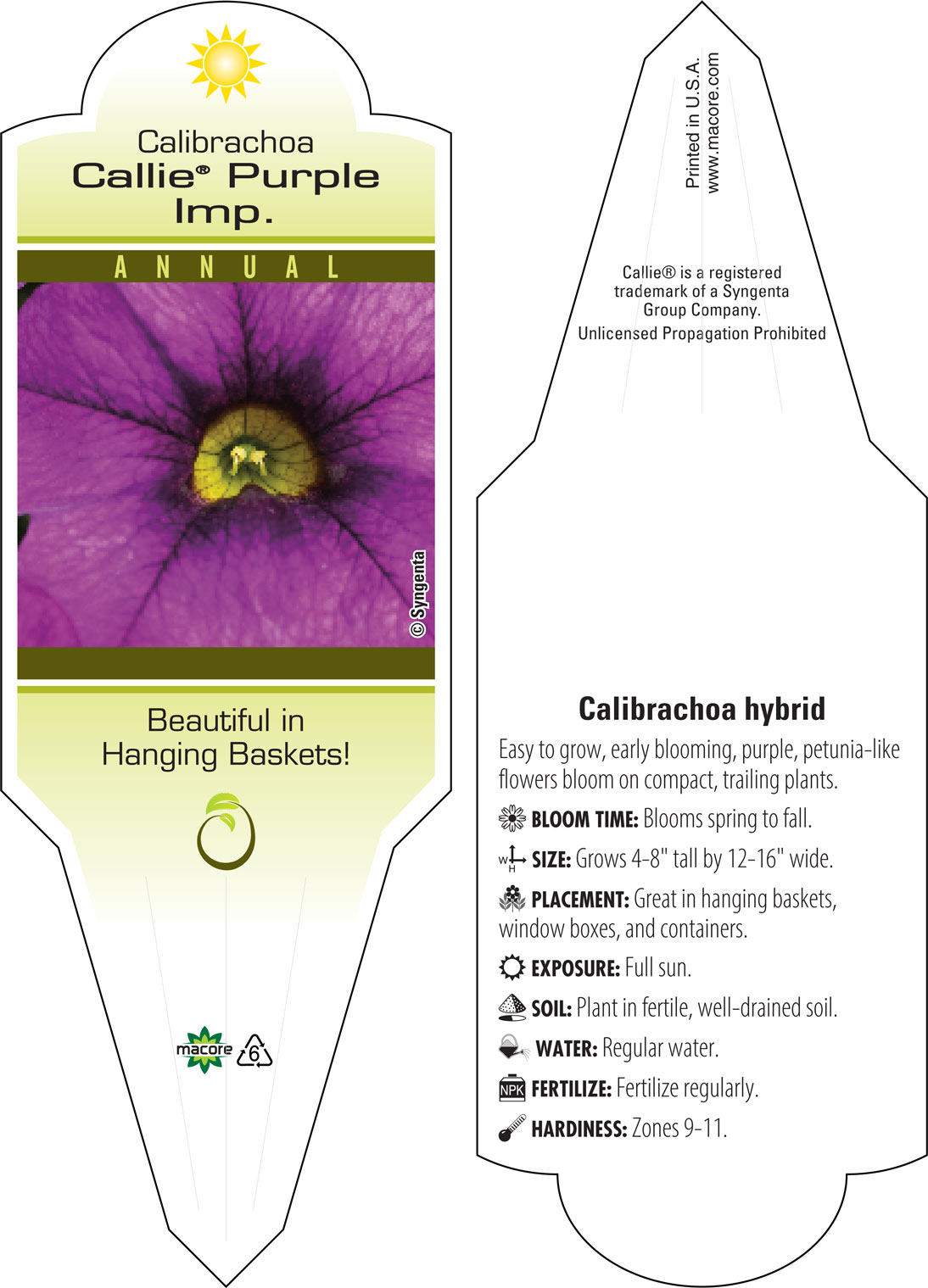 Calibrachoa
Callie® Purple Imp.

ANNUAL

© Syngenta

Beautiful in Hanging Baskets!

macore 6

Printed in U.S.A.
www.macore.com

Callie® is a registered trademark of a Syngenta Group Company.
Unlicensed Propagation Prohibited

Calibrachoa hybrid

Easy to grow, early blooming, purple, petunia-like flowers bloom on compact, trailing plants.

BLOOM TIME: Blooms spring to fall.

W H SIZE: Grows 4-8" tall by 12-16" wide.

PLACEMENT: Great in hanging baskets, window boxes, and containers.

EXPOSURE: Full sun.

SOIL: Plant in fertile, well-drained soil.

WATER: Regular water.

NPK FERTILIZE: Fertilize regularly.

HARDINESS: Zones 9-11.